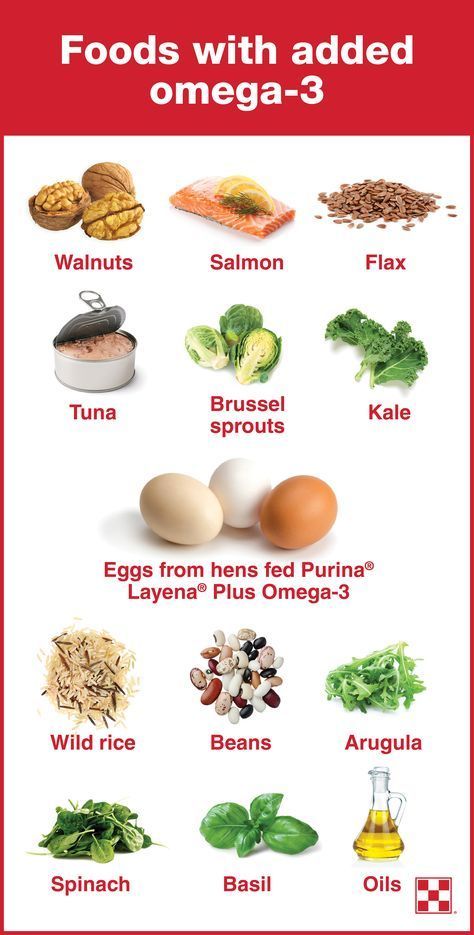 Foods with added omega-3

Walnuts

Salmon

Flax

Tuna

Brussel sprouts

Kale

Eggs from hens fed Purina® Layena® Plus Omega-3

Wild rice

Beans

Arugula

Spinach

Basil

Oils